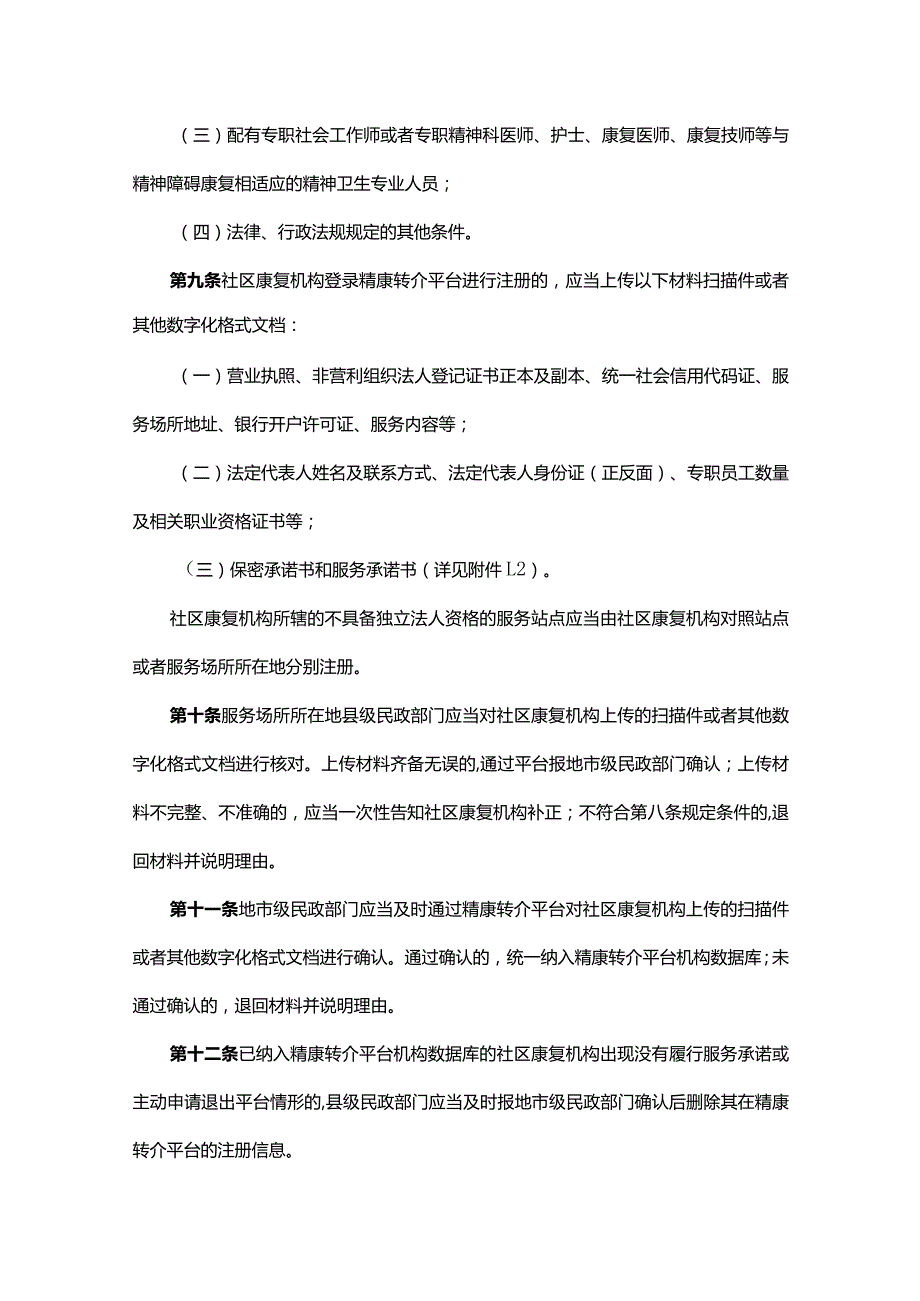 （三）配有专职社会工作师或者专职精神科医师、护士、康复医师、康复技师等与精神障碍康复相适应的精神卫生专业人员；

（四）法律、行政法规规定的其他条件。

第九条社区康复机构登录精康转介平台进行注册的，应当上传以下材料扫描件或者其他数字化格式文档：

（一）营业执照、非营利组织法人登记证书正本及副本、统一社会信用代码证、服务场所地址、银行开户许可证、服务内容等；

（二）法定代表人姓名及联系方式、法定代表人身份证（正反面）、专职员工数量及相关职业资格证书等；

（三）保密承诺书和服务承诺书（详见附件L2）。

社区康复机构所辖的不具备独立法人资格的服务站点应当由社区康复机构对照站点或者服务场所所在地分别注册。

第十条服务场所所在地县级民政部门应当对社区康复机构上传的扫描件或者其他数字化格式文档进行核对。上传材料齐备无误的,通过平台报地市级民政部门确认；上传材料不完整、不准确的，应当一次性告知社区康复机构补正；不符合第八条规定条件的,退回材料并说明理由。

第十一条地市级民政部门应当及时通过精康转介平台对社区康复机构上传的扫描件或者其他数字化格式文档进行确认。通过确认的，统一纳入精康转介平台机构数据库;未通过确认的，退回材料并说明理由。

第十二条已纳入精康转介平台机构数据库的社区康复机构出现没有履行服务承诺或主动申请退出平台情形的,县级民政部门应当及时报地市级民政部门确认后删除其在精康转介平台的注册信息。